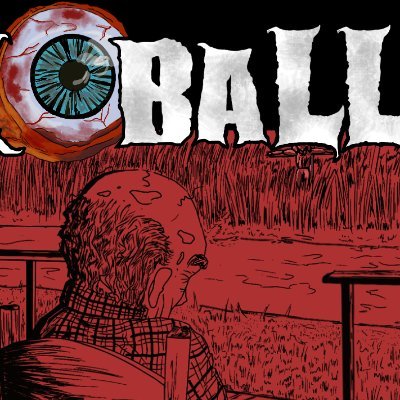 BALL